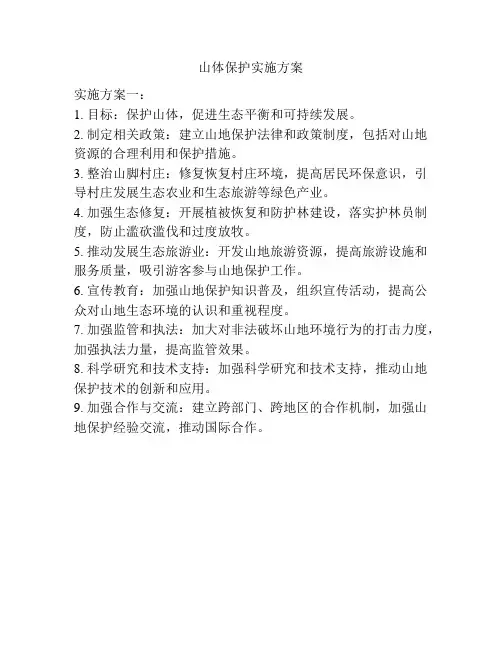 山体保护实施方案

实施方案一：

1. 目标：保护山体，促进生态平衡和可持续发展。

2. 制定相关政策：建立山地保护法律和政策制度，包括对山地资源的合理利用和保护措施。

3. 整治山脚村庄：修复恢复村庄环境，提高居民环保意识，引导村庄发展生态农业和生态旅游等绿色产业。

4. 加强生态修复：开展植被恢复和防护林建设，落实护林员制度，防止滥砍滥伐和过度放牧。

5. 推动发展生态旅游业：开发山地旅游资源，提高旅游设施和服务质量，吸引游客参与山地保护工作。

6. 宣传教育：加强山地保护知识普及，组织宣传活动，提高公众对山地生态环境的认识和重视程度。

7. 加强监管和执法：加大对非法破坏山地环境行为的打击力度，加强执法力量，提高监管效果。

8. 科学研究和技术支持：加强科学研究和技术支持，推动山地保护技术的创新和应用。

9. 加强合作与交流：建立跨部门、跨地区的合作机制，加强山地保护经验交流，推动国际合作。